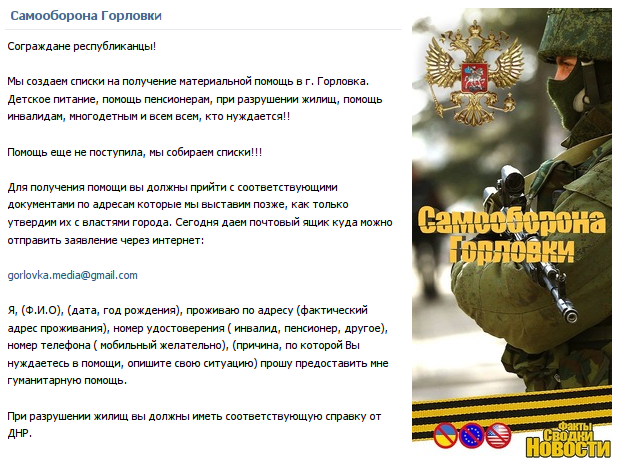 Самооборона Горловки

Сограждане республиканцы!

Мы создаем списки на получение материальной помощь в г. Горловка. Детское питание, помощь пенсионерам, при разрушении жилищ, помощь инвалидам, многодетным и всем всем, кто нуждается!!

Помощь еще не поступила, мы собираем списки!!!

Для получения помощи вы должны прийти с соответствующими документами по адресам которые мы выставим позже, как только утвердим их с властями города. Сегодня даем почтовый ящик куда можно отправить заявление через интернет:

gorlovka.media@gmail.com

Я, (Ф.И.О), (дата, год рождения), проживаю по адресу (фактический адрес проживания), номер удостоверения ( инвалид, пенсионер, другое), номер телефона ( мобильный желательно), (причина, по которой Вы нуждаетесь в помощи, опишите свою ситуацию) прошу предоставить мне гуманитарную помощь.

При разрушении жилищ вы должны иметь соответствующую справку от ДНР.

Самооборона Горловки

Факты
Сводки
Новости